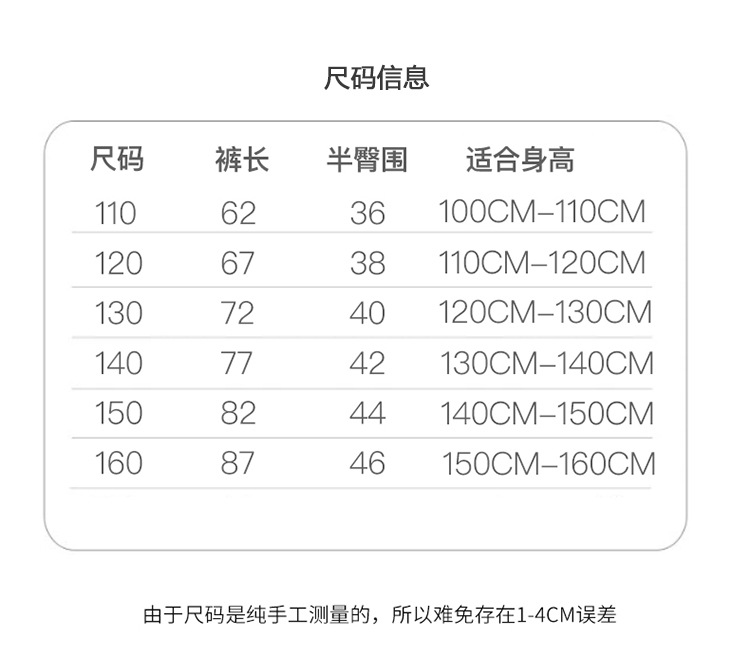 尺码信息

| 尺码 | 裤长 | 半臀围 | 适合身高 |
|---|---|---|---|
| 110 | 62 | 36 | 100CM–110CM |
| 120 | 67 | 38 | 110CM–120CM |
| 130 | 72 | 40 | 120CM–130CM |
| 140 | 77 | 42 | 130CM–140CM |
| 150 | 82 | 44 | 140CM–150CM |
| 160 | 87 | 46 | 150CM–160CM |

由于尺码是纯手工测量的，所以难免存在1-4CM误差